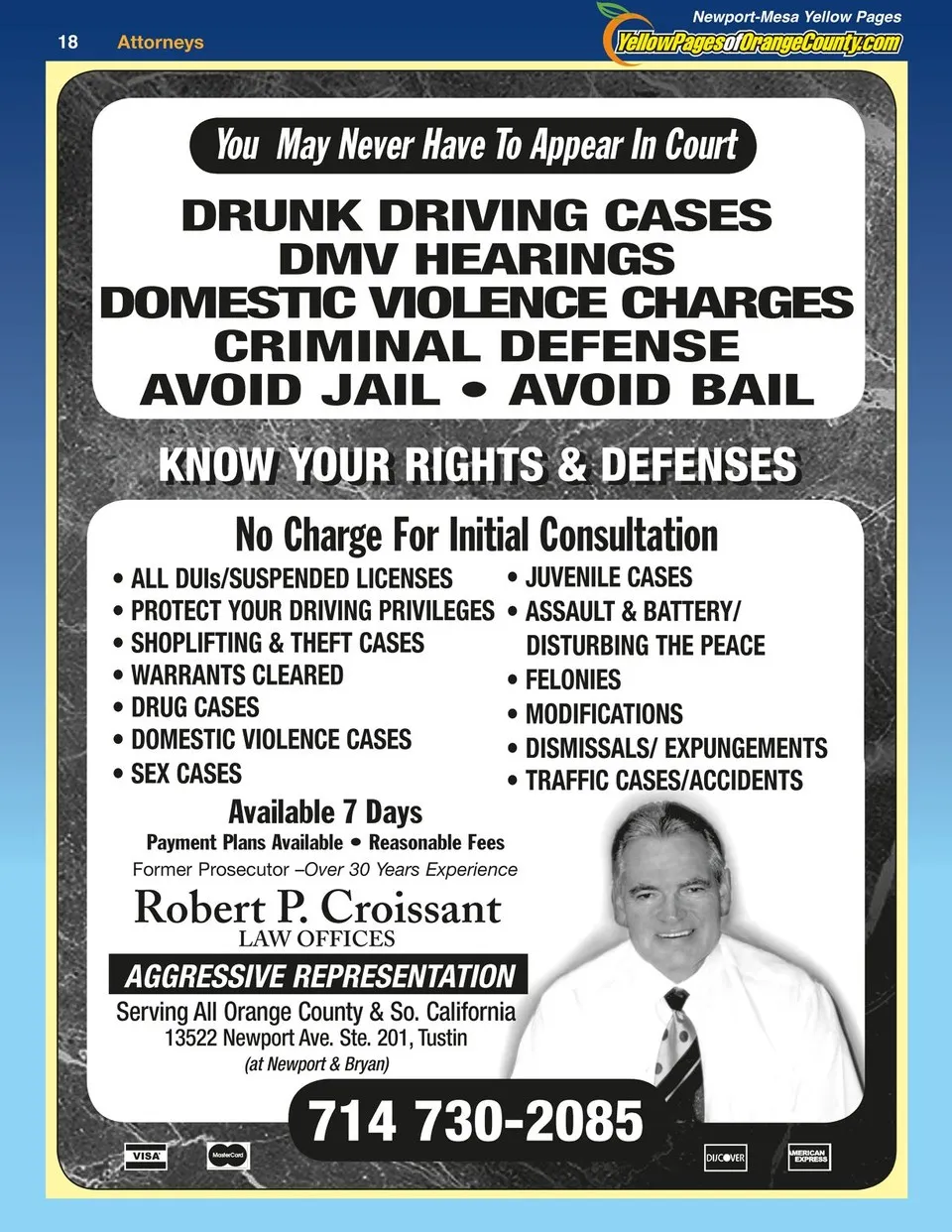 18 Attorneys

Newport-Mesa Yellow Pages
YellowPagesofOrangeCounty.com

You May Never Have To Appear In Court

DRUNK DRIVING CASES
DMV HEARINGS
DOMESTIC VIOLENCE CHARGES
CRIMINAL DEFENSE
AVOID JAIL • AVOID BAIL

KNOW YOUR RIGHTS & DEFENSES

No Charge For Initial Consultation

• ALL DUIs/SUSPENDED LICENSES
• PROTECT YOUR DRIVING PRIVILEGES
• SHOPLIFTING & THEFT CASES
• WARRANTS CLEARED
• DRUG CASES
• DOMESTIC VIOLENCE CASES
• SEX CASES

• JUVENILE CASES
• ASSAULT & BATTERY/ DISTURBING THE PEACE
• FELONIES
• MODIFICATIONS
• DISMISSALS/ EXPUNGEMENTS
• TRAFFIC CASES/ACCIDENTS

Available 7 Days
Payment Plans Available • Reasonable Fees
Former Prosecutor –Over 30 Years Experience

Robert P. Croissant
LAW OFFICES

AGGRESSIVE REPRESENTATION
Serving All Orange County & So. California
13522 Newport Ave. Ste. 201, Tustin
(at Newport & Bryan)

714 730-2085

VISA MasterCard DISCOVER AMERICAN EXPRESS